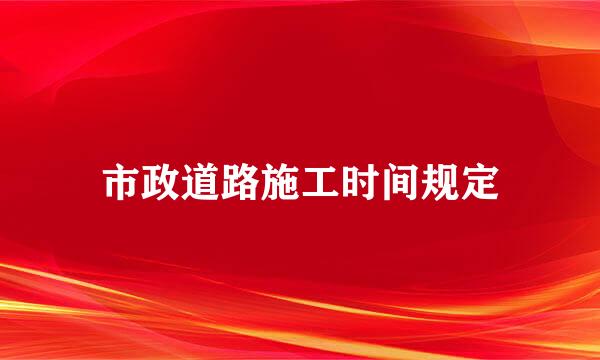 市政道路施工时间规定